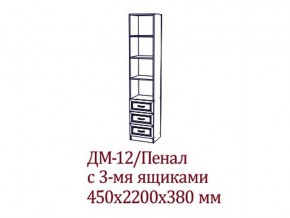 ДМ-12/Пенал
с 3-мя ящиками
450х2200х380 мм